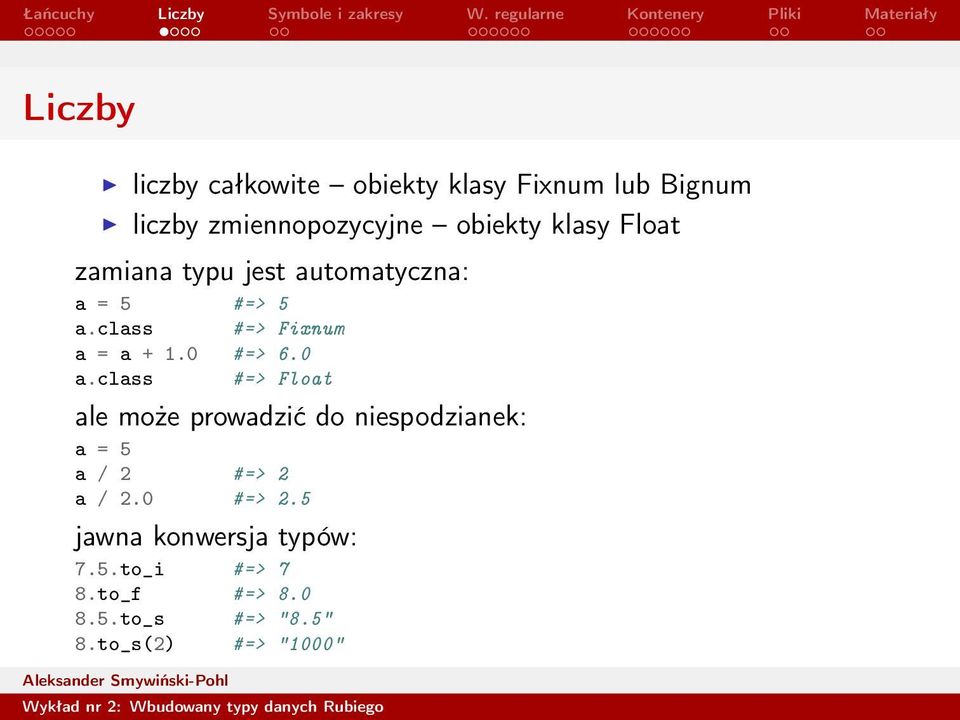 Łańcuchy Liczby Symbole i zakresy W. regularne Kontenery Pliki Materiały

Liczby

▶ liczby całkowite – obiekty klasy Fixnum lub Bignum
▶ liczby zmiennopozycyjne – obiekty klasy Float

zamiana typu jest automatyczna:

a = 5 #=> 5
a.class #=> Fixnum
a = a + 1.0 #=> 6.0
a.class #=> Float

ale może prowadzić do niespodzianek:

a = 5
a / 2 #=> 2
a / 2.0 #=> 2.5

jawna konwersja typów:

7.5.to_i #=> 7
8.to_f #=> 8.0
8.5.to_s #=> "8.5"
8.to_s(2) #=> "1000"

Aleksander Smywiński-Pohl
Wykład nr 2: Wbudowany typy danych Rubiego